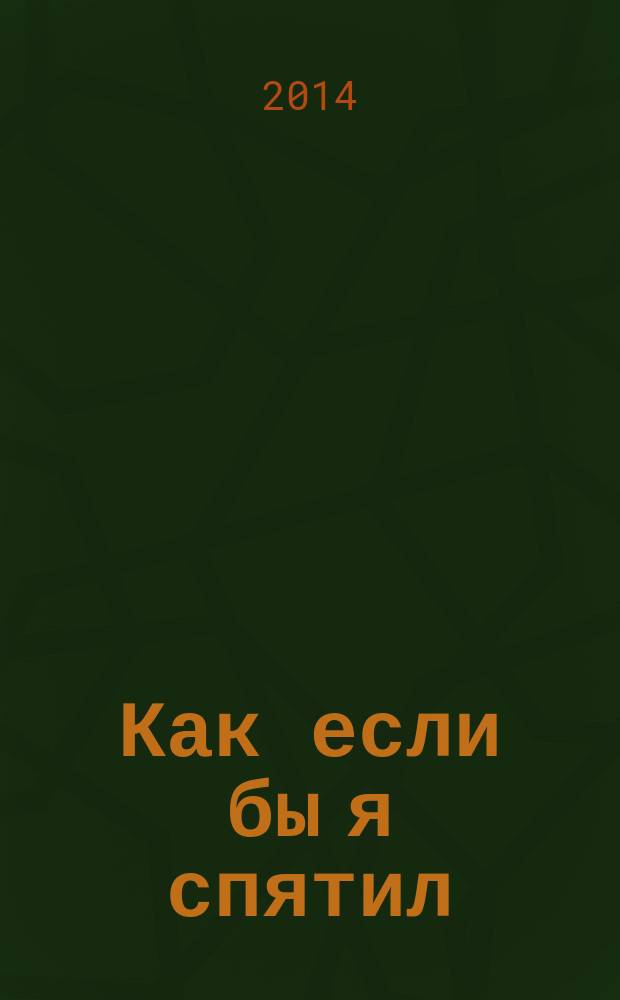 2014

Как если бы я спятил